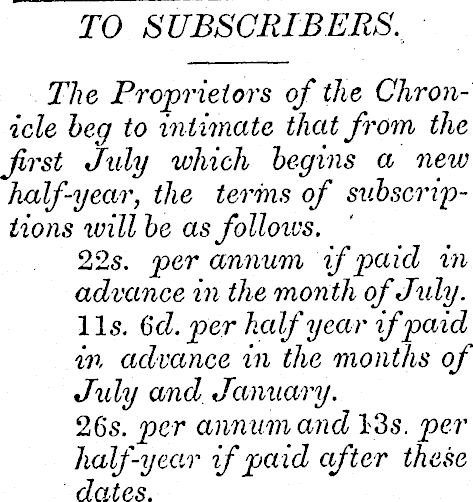 TO SUBSCRIBERS.

The Proprietors of the Chronicle beg to intimate that from the first July which begins a new half-year, the terms of subscriptions will be as follows.

22s. per annum if paid in advance in the month of July.

11s. 6d. per half year if paid in advance in the months of July and January.

26s. per annum and 13s. per half-year if paid after these dates.